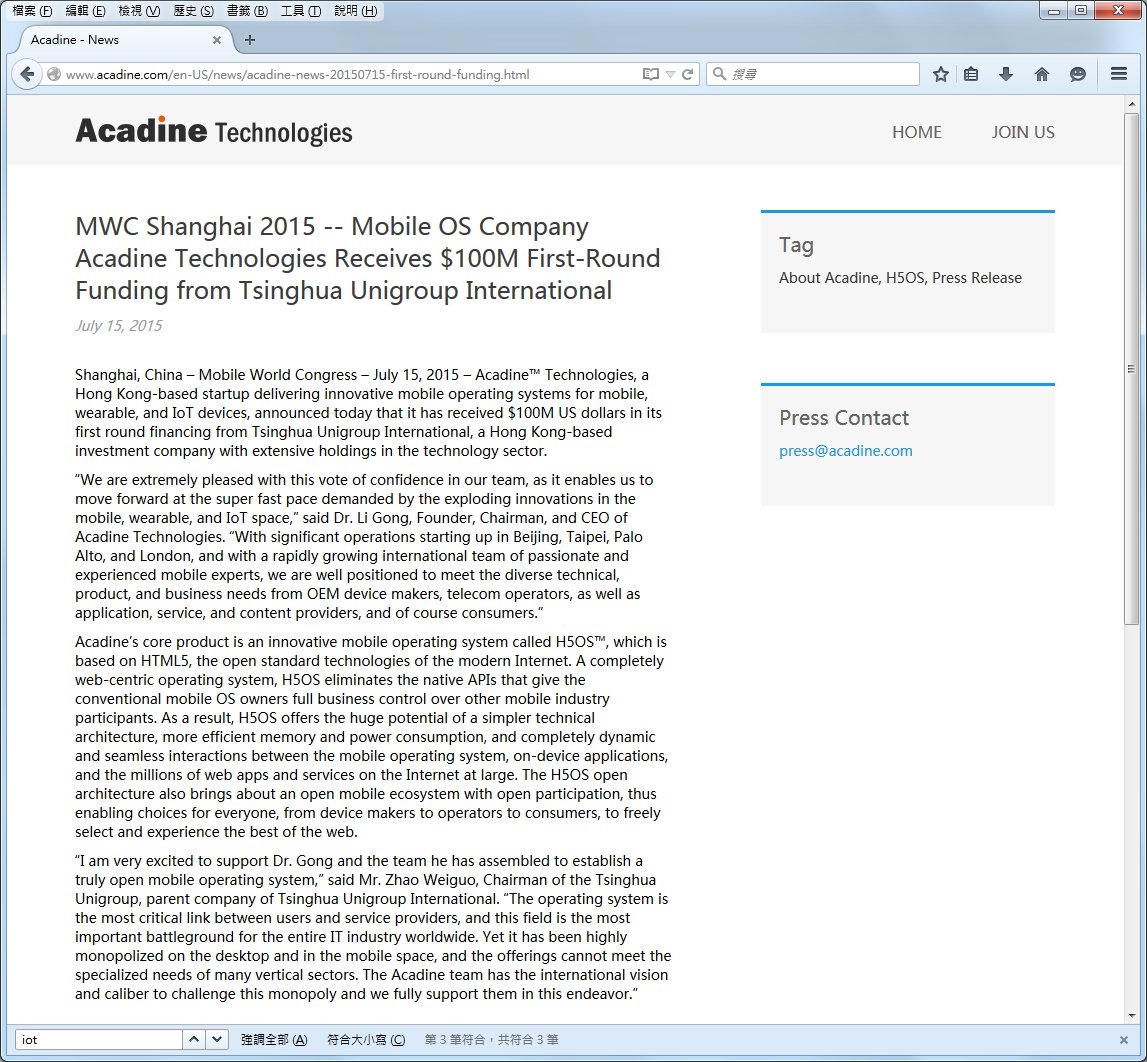 檔案 (F) 編輯 (E) 檢視 (V) 歷史 (S) 書籤 (B) 工具 (T) 說明 (H)

Acadine - News

www.acadine.com/en-US/news/acadine-news-20150715-first-round-funding.html

搜尋

Acadine Technologies

HOME JOIN US

MWC Shanghai 2015 -- Mobile OS Company Acadine Technologies Receives $100M First-Round Funding from Tsinghua Unigroup International

July 15, 2015

Shanghai, China – Mobile World Congress – July 15, 2015 – Acadine™ Technologies, a Hong Kong-based startup delivering innovative mobile operating systems for mobile, wearable, and IoT devices, announced today that it has received $100M US dollars in its first round financing from Tsinghua Unigroup International, a Hong Kong-based investment company with extensive holdings in the technology sector.

“We are extremely pleased with this vote of confidence in our team, as it enables us to move forward at the super fast pace demanded by the exploding innovations in the mobile, wearable, and IoT space,” said Dr. Li Gong, Founder, Chairman, and CEO of Acadine Technologies. “With significant operations starting up in Beijing, Taipei, Palo Alto, and London, and with a rapidly growing international team of passionate and experienced mobile experts, we are well positioned to meet the diverse technical, product, and business needs from OEM device makers, telecom operators, as well as application, service, and content providers, and of course consumers.”

Acadine’s core product is an innovative mobile operating system called H5OS™, which is based on HTML5, the open standard technologies of the modern Internet. A completely web-centric operating system, H5OS eliminates the native APIs that give the conventional mobile OS owners full business control over other mobile industry participants. As a result, H5OS offers the huge potential of a simpler technical architecture, more efficient memory and power consumption, and completely dynamic and seamless interactions between the mobile operating system, on-device applications, and the millions of web apps and services on the Internet at large. The H5OS open architecture also brings about an open mobile ecosystem with open participation, thus enabling choices for everyone, from device makers to operators to consumers, to freely select and experience the best of the web.

“I am very excited to support Dr. Gong and the team he has assembled to establish a truly open mobile operating system,” said Mr. Zhao Weiguo, Chairman of the Tsinghua Unigroup, parent company of Tsinghua Unigroup International. “The operating system is the most critical link between users and service providers, and this field is the most important battleground for the entire IT industry worldwide. Yet it has been highly monopolized on the desktop and in the mobile space, and the offerings cannot meet the specialized needs of many vertical sectors. The Acadine team has the international vision and caliber to challenge this monopoly and we fully support them in this endeavor.”

Tag

About Acadine, H5OS, Press Release

Press Contact

press@acadine.com

iot 強調全部 (A) 符合大小寫 (C) 第 3 筆符合，共符合 3 筆